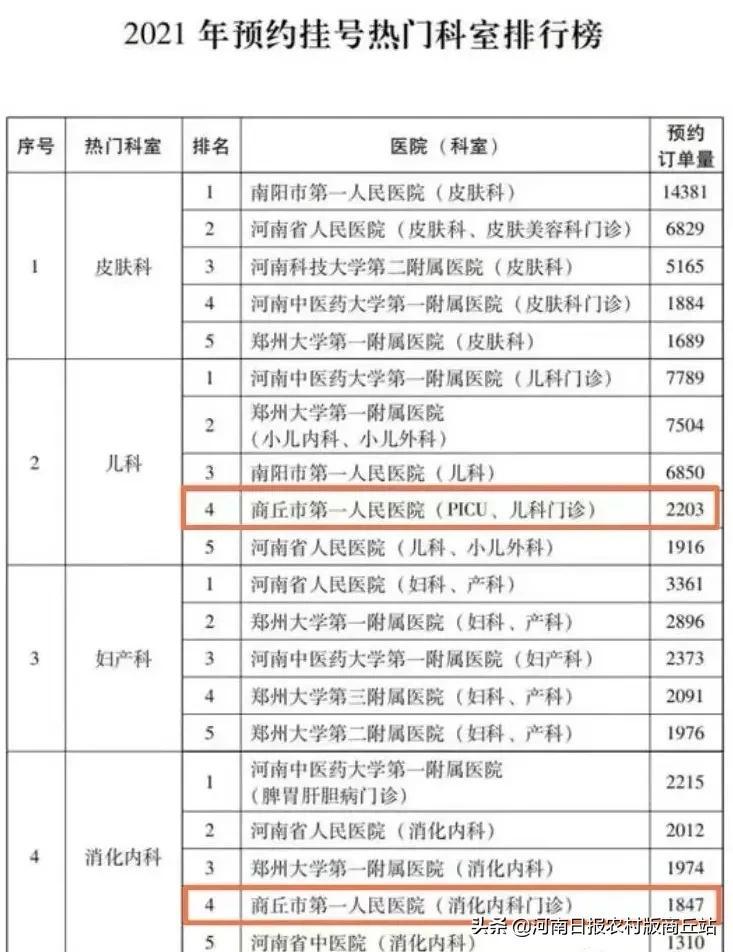 2021 年预约挂号热门科室排行榜

| 序号 | 热门科室 | 排名 | 医院（科室） | 预约订单量 |
|---|---|---|---|---|
| 1 | 皮肤科 | 1 | 南阳市第一人民医院（皮肤科） | 14381 |
| | | 2 | 河南省人民医院（皮肤科、皮肤美容科门诊） | 6829 |
| | | 3 | 河南科技大学第二附属医院（皮肤科） | 5165 |
| | | 4 | 河南中医药大学第一附属医院（皮肤科门诊） | 1884 |
| | | 5 | 郑州大学第一附属医院（皮肤科） | 1689 |
| 2 | 儿科 | 1 | 河南中医药大学第一附属医院（儿科门诊） | 7789 |
| | | 2 | 郑州大学第一附属医院（小儿内科、小儿外科） | 7504 |
| | | 3 | 南阳市第一人民医院（儿科） | 6850 |
| | | 4 | 商丘市第一人民医院（PICU、儿科门诊） | 2203 |
| | | 5 | 河南省人民医院（儿科、小儿外科） | 1916 |
| 3 | 妇产科 | 1 | 河南省人民医院（妇科、产科） | 3361 |
| | | 2 | 郑州大学第一附属医院（妇科、产科） | 2896 |
| | | 3 | 河南中医药大学第一附属医院（妇产科） | 2373 |
| | | 4 | 郑州大学第三附属医院（妇科、产科） | 2091 |
| | | 5 | 郑州大学第二附属医院（妇科、产科） | 1976 |
| 4 | 消化内科 | 1 | 河南中医药大学第一附属医院（脾胃肝胆病门诊） | 2215 |
| | | 2 | 河南省人民医院（消化内科） | 2012 |
| | | 3 | 郑州大学第一附属医院（消化内科） | 1974 |
| | | 4 | 商丘市第一人民医院（消化内科门诊） | 1847 |
| | | 5 | 河南省中医院（消化内科） | 1310 |

头条 @河南日报农村版商丘站